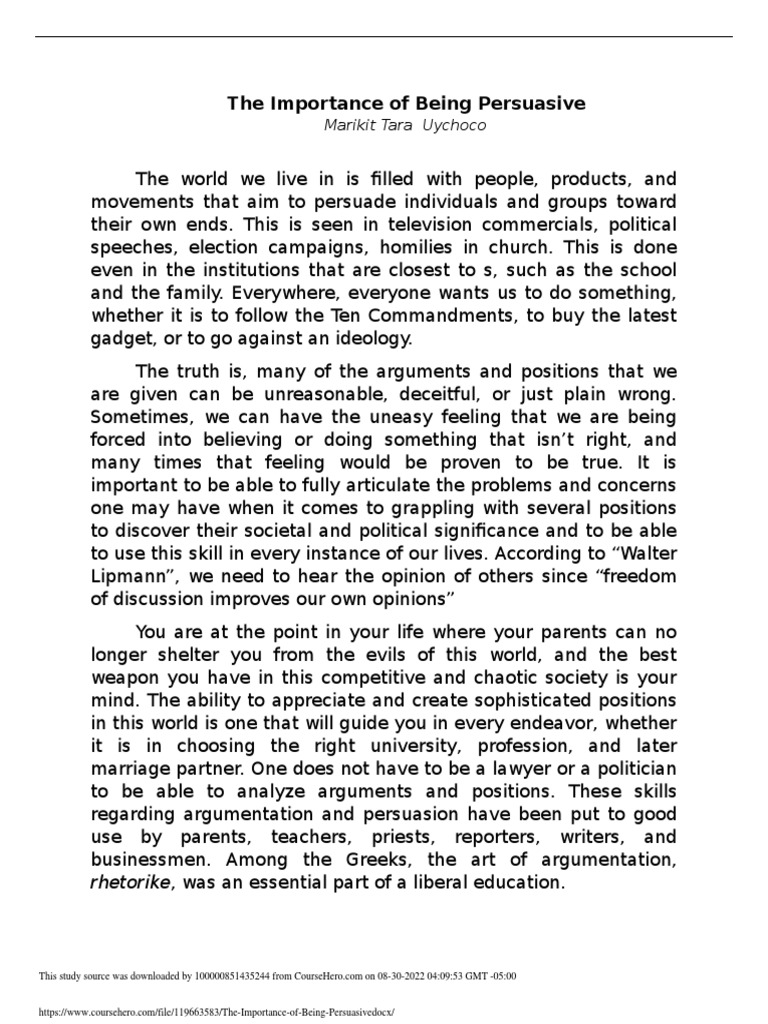 The Importance of Being Persuasive

Marikit Tara Uychoco

The world we live in is filled with people, products, and movements that aim to persuade individuals and groups toward their own ends. This is seen in television commercials, political speeches, election campaigns, homilies in church. This is done even in the institutions that are closest to s, such as the school and the family. Everywhere, everyone wants us to do something, whether it is to follow the Ten Commandments, to buy the latest gadget, or to go against an ideology.

The truth is, many of the arguments and positions that we are given can be unreasonable, deceitful, or just plain wrong. Sometimes, we can have the uneasy feeling that we are being forced into believing or doing something that isn't right, and many times that feeling would be proven to be true. It is important to be able to fully articulate the problems and concerns one may have when it comes to grappling with several positions to discover their societal and political significance and to be able to use this skill in every instance of our lives. According to "Walter Lipmann", we need to hear the opinion of others since "freedom of discussion improves our own opinions"

You are at the point in your life where your parents can no longer shelter you from the evils of this world, and the best weapon you have in this competitive and chaotic society is your mind. The ability to appreciate and create sophisticated positions in this world is one that will guide you in every endeavor, whether it is in choosing the right university, profession, and later marriage partner. One does not have to be a lawyer or a politician to be able to analyze arguments and positions. These skills regarding argumentation and persuasion have been put to good use by parents, teachers, priests, reporters, writers, and businessmen. Among the Greeks, the art of argumentation, rhetorike, was an essential part of a liberal education.

This study source was downloaded by 100000851435244 from CourseHero.com on 08-30-2022 04:09:53 GMT -05:00

https://www.coursehero.com/file/119663583/The-Importance-of-Being-Persuasivedocx/